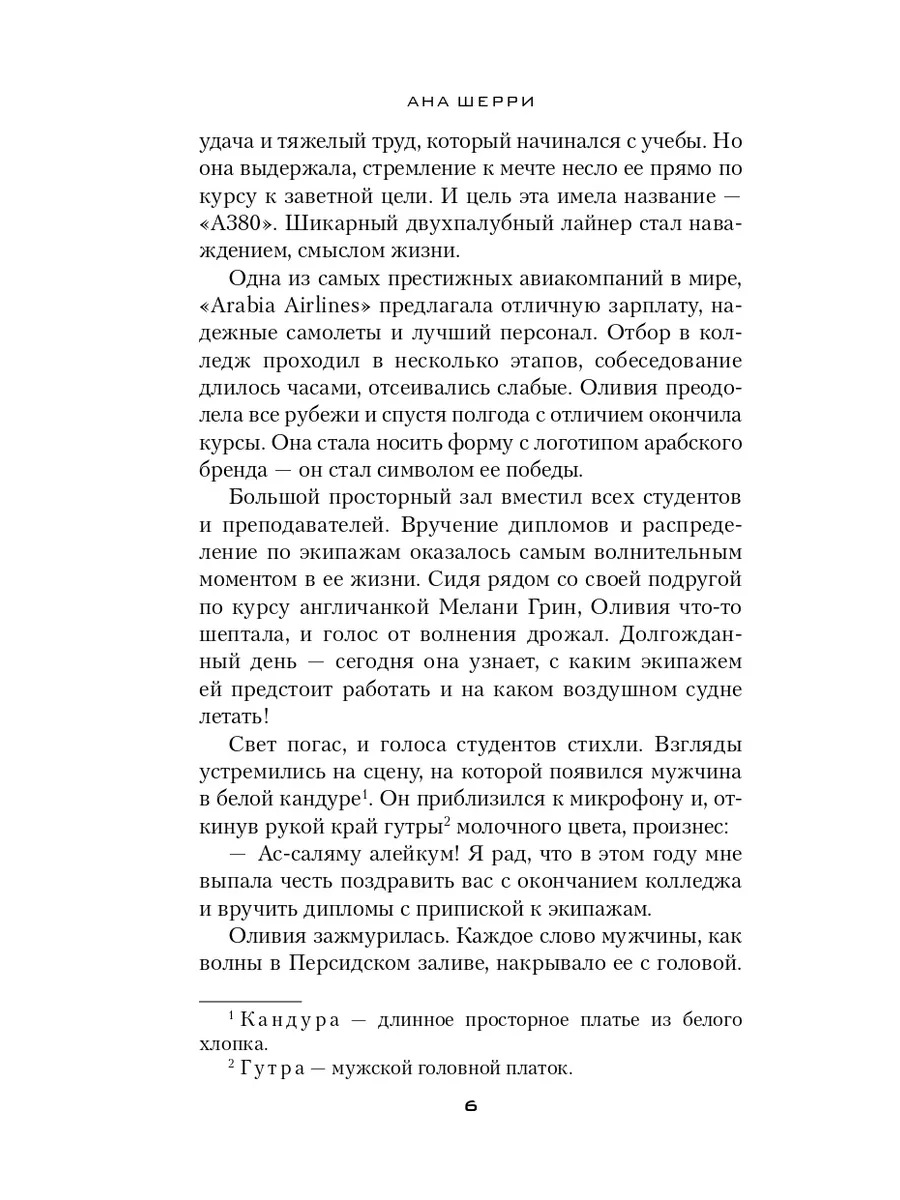 АНА ШЕРРИ

удача и тяжелый труд, который начинался с учебы. Но она выдержала, стремление к мечте несло ее прямо по курсу к заветной цели. И цель эта имела название — «А380». Шикарный двухпалубный лайнер стал наваждением, смыслом жизни.

Одна из самых престижных авиакомпаний в мире, «Arabia Airlines» предлагала отличную зарплату, надежные самолеты и лучший персонал. Отбор в колледж проходил в несколько этапов, собеседование длилось часами, отсеивались слабые. Оливия преодолела все рубежи и спустя полгода с отличием окончила курсы. Она стала носить форму с логотипом арабского бренда — он стал символом ее победы.

Большой просторный зал вместил всех студентов и преподавателей. Вручение дипломов и распределение по экипажам оказалось самым волнительным моментом в ее жизни. Сидя рядом со своей подругой по курсу англичанкой Мелани Грин, Оливия что-то шептала, и голос от волнения дрожал. Долгожданный день — сегодня она узнает, с каким экипажем ей предстоит работать и на каком воздушном судне летать!

Свет погас, и голоса студентов стихли. Взгляды устремились на сцену, на которой появился мужчина в белой кандуре$^1$. Он приблизился к микрофону и, откинув рукой край гутры$^2$ молочного цвета, произнес:

— Ас-саляму алейкум! Я рад, что в этом году мне выпала честь поздравить вас с окончанием колледжа и вручить дипломы с припиской к экипажам.

Оливия зажмурилась. Каждое слово мужчины, как волны в Персидском заливе, накрывало ее с головой.

$^1$ Кандура — длинное просторное платье из белого хлопка.

$^2$ Гутра — мужской головной платок.

6